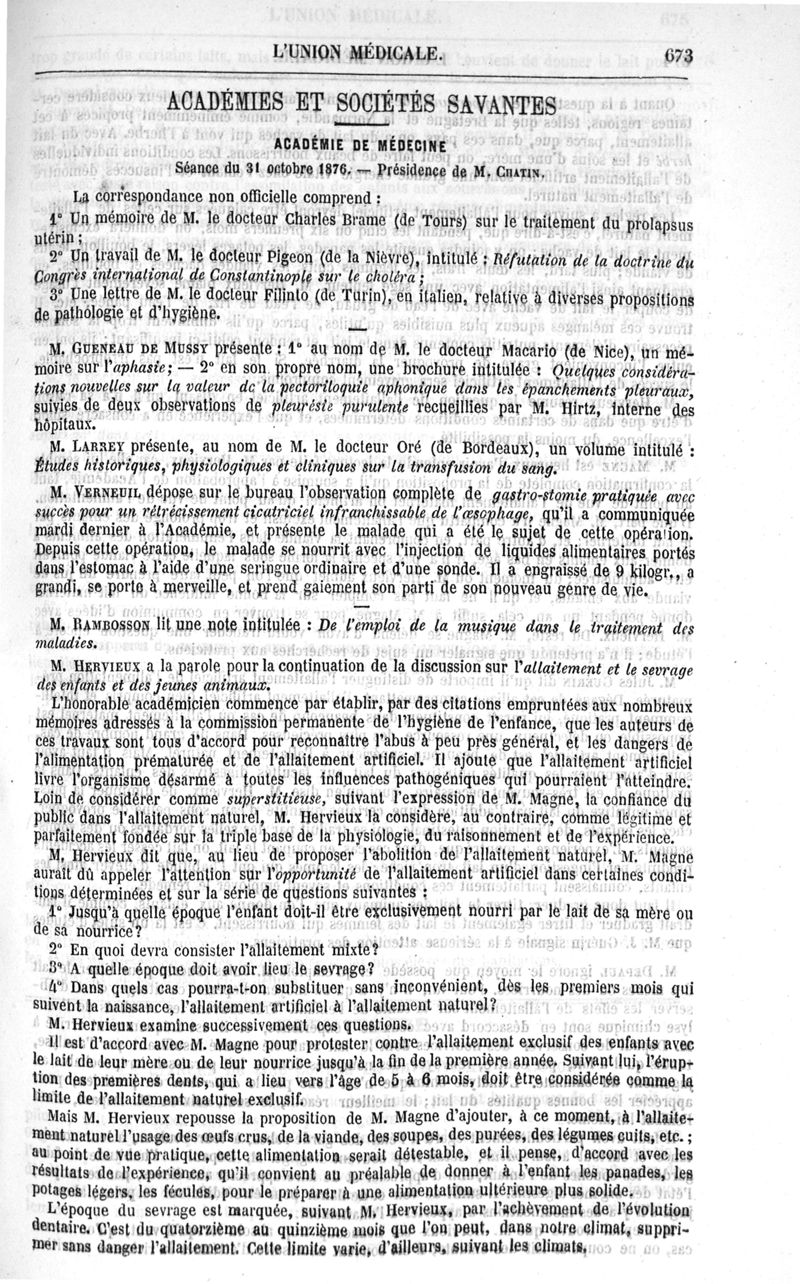 L'UNION MÉDICALE. 673

ACADÉMIES ET SOCIÉTÉS SAVANTES

ACADÉMIE DE MÉDECINE

Séance du 31 octobre 1876. — Présidence de M. CHATIN.

La correspondance non officielle comprend :

1° Un mémoire de M. le docteur Charles Brame (de Tours) sur le traitement du prolapsus utérin ;

2° Un travail de M. le docteur Pigeon (de la Nièvre), intitulé : Réfutation de la doctrine du Congrès international de Constantinople sur le choléra ;

3° Une lettre de M. le docteur Filinto (de Turin), en italien, relative à diverses propositions de pathologie et d'hygiène.

M. GUENEAU DE MUSSY présente : 1° au nom de M. le docteur Macario (de Nice), un mémoire sur l'aphasie ; — 2° en son propre nom, une brochure intitulée : Quelques considérations nouvelles sur la valeur de la pectoriloquie aphonique dans les épanchements pleuraux, suivies de deux observations de pleurésie purulente recueillies par M. Hirtz, interne des hôpitaux.

M. LARREY présente, au nom de M. le docteur Oré (de Bordeaux), un volume intitulé : Études historiques, physiologiques et cliniques sur la transfusion du sang.

M. VERNEUIL dépose sur le bureau l'observation complète de gastro-stomie pratiquée avec succès pour un rétrécissement cicatriciel infranchissable de l'œsophage, qu'il a communiquée mardi dernier à l'Académie, et présente le malade qui a été le sujet de cette opération. Depuis cette opération, le malade se nourrit avec l'injection de liquides alimentaires portés dans l'estomac à l'aide d'une seringue ordinaire et d'une sonde. Il a engraissé de 9 kilogr., a grandi, se porte à merveille, et prend gaiement son parti de son nouveau genre de vie.

M. RAMBOSSON lit une note intitulée : De l'emploi de la musique dans le traitement des maladies.

M. HERVIEUX a la parole pour la continuation de la discussion sur l'allaitement et le sevrage des enfants et des jeunes animaux.

L'honorable académicien commence par établir, par des citations empruntées aux nombreux mémoires adressés à la commission permanente de l'hygiène de l'enfance, que les auteurs de ces travaux sont tous d'accord pour reconnaître l'abus à peu près général, et les dangers de l'alimentation prématurée et de l'allaitement artificiel. Il ajoute que l'allaitement artificiel livre l'organisme désarmé à toutes les influences pathogéniques qui pourraient l'atteindre. Loin de considérer comme superstitieuse, suivant l'expression de M. Magne, la confiance du public dans l'allaitement naturel, M. Hervieux la considère, au contraire, comme légitime et parfaitement fondée sur la triple base de la physiologie, du raisonnement et de l'expérience.

M. Hervieux dit que, au lieu de proposer l'abolition de l'allaitement naturel, M. Magne aurait dû appeler l'attention sur l'opportunité de l'allaitement artificiel dans certaines conditions déterminées et sur la série de questions suivantes :

1° Jusqu'à quelle époque l'enfant doit-il être exclusivement nourri par le lait de sa mère ou de sa nourrice ?

2° En quoi devra consister l'allaitement mixte ?

3° A quelle époque doit avoir lieu le sevrage ?

4° Dans quels cas pourra-t-on substituer sans inconvénient, dès les premiers mois qui suivent la naissance, l'allaitement artificiel à l'allaitement naturel ?

M. Hervieux examine successivement ces questions.

Il est d'accord avec M. Magne pour protester contre l'allaitement exclusif des enfants avec le lait de leur mère ou de leur nourrice jusqu'à la fin de la première année. Suivant lui, l'éruption des premières dents, qui a lieu vers l'âge de 5 à 6 mois, doit être considérée comme la limite de l'allaitement naturel exclusif.

Mais M. Hervieux repousse la proposition de M. Magne d'ajouter, à ce moment, à l'allaitement naturel l'usage des œufs crus, de la viande, des soupes, des purées, des légumes cuits, etc. ; au point de vue pratique, cette alimentation serait détestable, et il pense, d'accord avec les résultats de l'expérience, qu'il convient au préalable de donner à l'enfant les panades, les potages légers, les fécules, pour le préparer à une alimentation ultérieure plus solide.

L'époque du sevrage est marquée, suivant M. Hervieux, par l'achèvement de l'évolution dentaire. C'est du quatorzième au quinzième mois que l'on peut, dans notre climat, supprimer sans danger l'allaitement. Cette limite varie, d'ailleurs, suivant les climats.